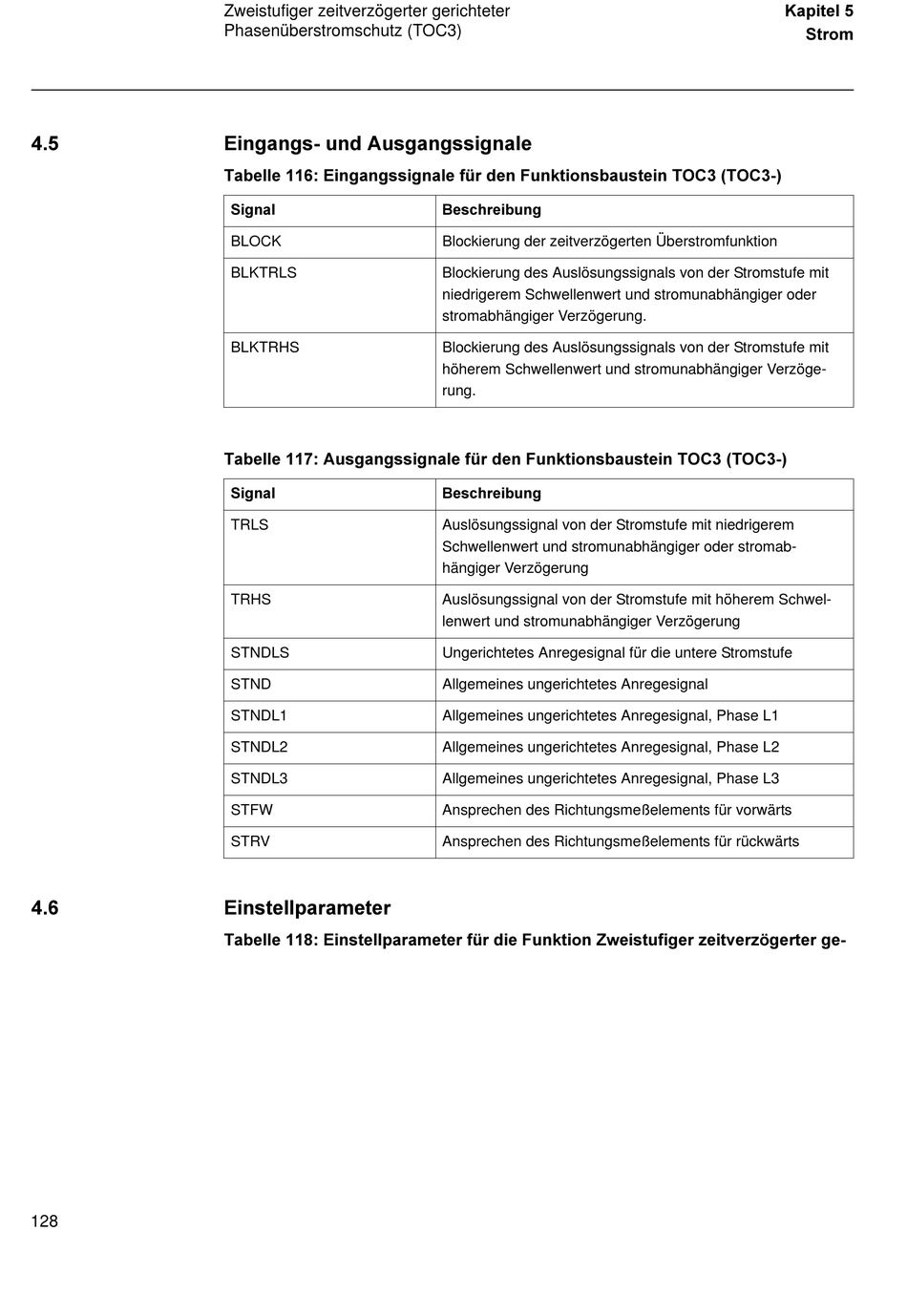 Zweistufiger zeitverzögerter gerichteter Phasenüberstromschutz (TOC3)

Kapitel 5
Strom

4.5 Eingangs- und Ausgangssignale

Tabelle 116: Eingangssignale für den Funktionsbaustein TOC3 (TOC3-)

| Signal | Beschreibung |
|---|---|
| BLOCK | Blockierung der zeitverzögerten Überstromfunktion |
| BLKTRLS | Blockierung des Auslösungssignals von der Stromstufe mit niedrigerem Schwellenwert und stromunabhängiger oder stromabhängiger Verzögerung. |
| BLKTRHS | Blockierung des Auslösungssignals von der Stromstufe mit höherem Schwellenwert und stromunabhängiger Verzögerung. |

Tabelle 117: Ausgangssignale für den Funktionsbaustein TOC3 (TOC3-)

| Signal | Beschreibung |
|---|---|
| TRLS | Auslösungssignal von der Stromstufe mit niedrigerem Schwellenwert und stromunabhängiger oder stromabhängiger Verzögerung |
| TRHS | Auslösungssignal von der Stromstufe mit höherem Schwellenwert und stromunabhängiger Verzögerung |
| STNDLS | Ungerichtetes Anregesignal für die untere Stromstufe |
| STND | Allgemeines ungerichtetes Anregesignal |
| STNDL1 | Allgemeines ungerichtetes Anregesignal, Phase L1 |
| STNDL2 | Allgemeines ungerichtetes Anregesignal, Phase L2 |
| STNDL3 | Allgemeines ungerichtetes Anregesignal, Phase L3 |
| STFW | Ansprechen des Richtungsmeßelements für vorwärts |
| STRV | Ansprechen des Richtungsmeßelements für rückwärts |

4.6 Einstellparameter

Tabelle 118: Einstellparameter für die Funktion Zweistufiger zeitverzögerter ge-

128